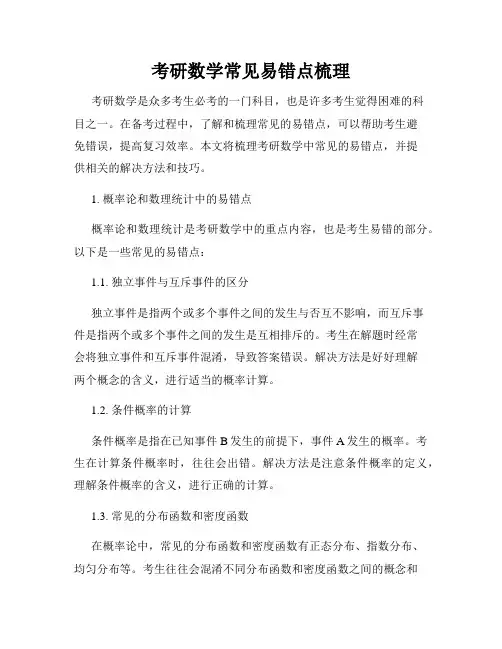 考研数学常见易错点梳理

考研数学是众多考生必考的一门科目，也是许多考生觉得困难的科目之一。在备考过程中，了解和梳理常见的易错点，可以帮助考生避免错误，提高复习效率。本文将梳理考研数学中常见的易错点，并提供相关的解决方法和技巧。

1. 概率论和数理统计中的易错点

概率论和数理统计是考研数学中的重点内容，也是考生易错的部分。以下是一些常见的易错点：

1.1. 独立事件与互斥事件的区分

独立事件是指两个或多个事件之间的发生与否互不影响，而互斥事件是指两个或多个事件之间的发生是互相排斥的。考生在解题时经常会将独立事件和互斥事件混淆，导致答案错误。解决方法是好好理解两个概念的含义，进行适当的概率计算。

1.2. 条件概率的计算

条件概率是指在已知事件 B 发生的前提下，事件 A 发生的概率。考生在计算条件概率时，往往会出错。解决方法是注意条件概率的定义，理解条件概率的含义，进行正确的计算。

1.3. 常见的分布函数和密度函数

在概率论中，常见的分布函数和密度函数有正态分布、指数分布、均匀分布等。考生往往会混淆不同分布函数和密度函数之间的概念和